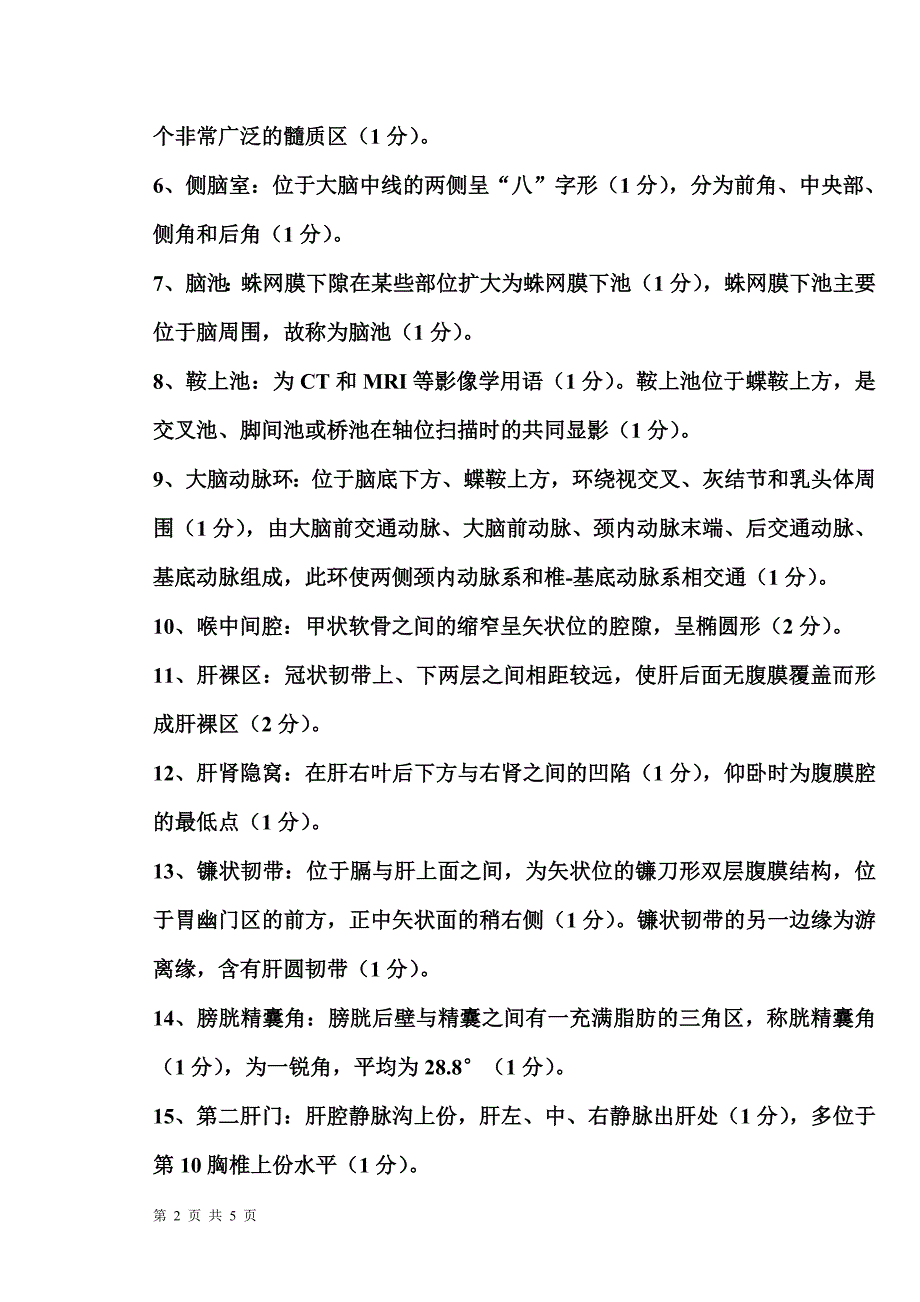 个非常广泛的髓质区（1 分）。

6、侧脑室：位于大脑中线的两侧呈“八”字形（1 分），分为前角、中央部、侧角和后角（1 分）。

7、脑池：蛛网膜下隙在某些部位扩大为蛛网膜下池（1 分），蛛网膜下池主要位于脑周围，故称为脑池（1 分）。

8、鞍上池：为 CT 和 MRI 等影像学用语（1 分）。鞍上池位于蝶鞍上方，是交叉池、脚间池或桥池在轴位扫描时的共同显影（1 分）。

9、大脑动脉环：位于脑底下方、蝶鞍上方，环绕视交叉、灰结节和乳头体周围（1 分），由大脑前交通动脉、大脑前动脉、颈内动脉末端、后交通动脉、基底动脉组成，此环使两侧颈内动脉系和椎-基底动脉系相交通（1 分）。

10、喉中间腔：甲状软骨之间的缩窄呈矢状位的腔隙，呈椭圆形（2 分）。

11、肝裸区：冠状韧带上、下两层之间相距较远，使肝后面无腹膜覆盖而形成肝裸区（2 分）。

12、肝肾隐窝：在肝右叶后下方与右肾之间的凹陷（1 分），仰卧时为腹膜腔的最低点（1 分）。

13、镰状韧带：位于膈与肝上面之间，为矢状位的镰刀形双层腹膜结构，位于胃幽门区的前方，正中矢状面的稍右侧（1 分）。镰状韧带的另一边缘为游离缘，含有肝圆韧带（1 分）。

14、膀胱精囊角：膀胱后壁与精囊之间有一充满脂肪的三角区，称胱精囊角（1 分），为一锐角，平均为 28.8°（1 分）。

15、第二肝门：肝腔静脉沟上份，肝左、中、右静脉出肝处（1 分），多位于第 10 胸椎上份水平（1 分）。

第 2 页 共 5 页